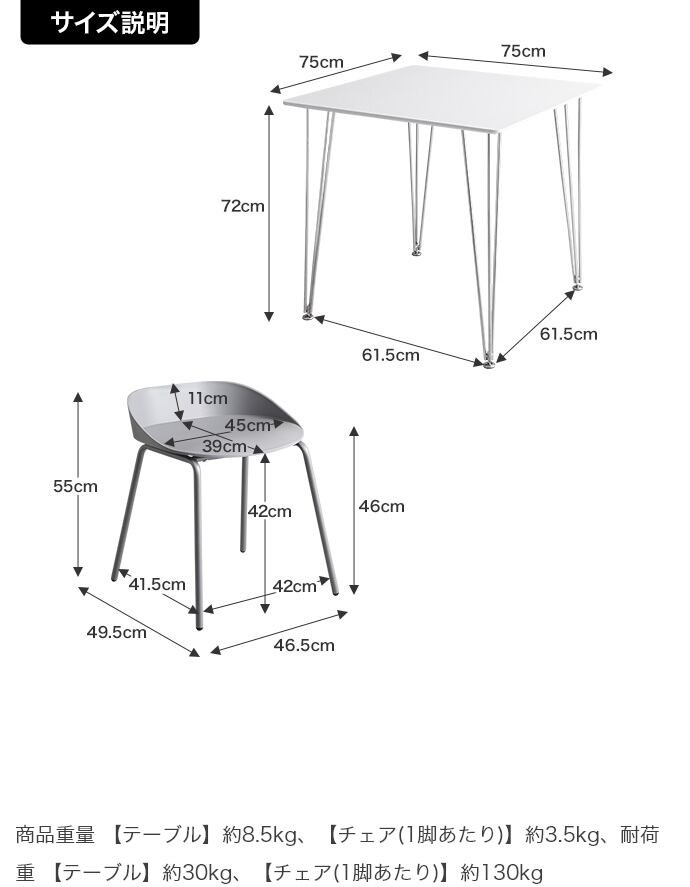 サイズ説明

75cm
75cm
72cm
61.5cm
61.5cm

11cm
45cm
39cm
55cm
42cm
46cm
41.5cm
42cm
49.5cm
46.5cm

商品重量 【テーブル】約8.5kg、【チェア(1脚あたり)】約3.5kg、耐荷重 【テーブル】約30kg、【チェア(1脚あたり)】約130kg